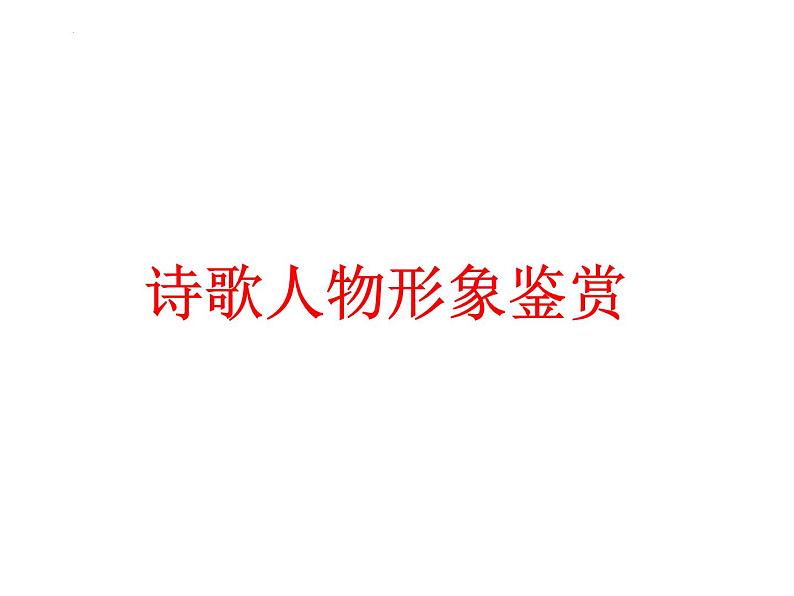 诗歌人物形象鉴赏